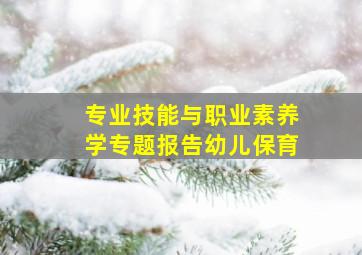 专业技能与职业素养学专题报告幼儿保育